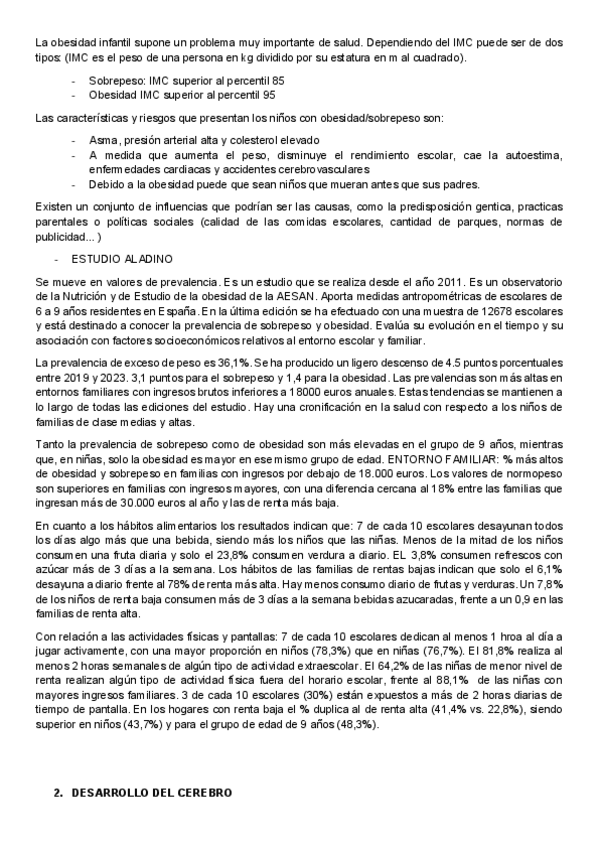 La obesidad infantil supone un problema muy importante de salud. Dependiendo del IMC puede ser de dos tipos: (IMC es el peso de una persona en kg dividido por su estatura en m al cuadrado).

- Sobrepeso: IMC superior al percentil 85
- Obesidad IMC superior al percentil 95

Las características y riesgos que presentan los niños con obesidad/sobrepeso son:

- Asma, presión arterial alta y colesterol elevado
- A medida que aumenta el peso, disminuye el rendimiento escolar, cae la autoestima, enfermedades cardiacas y accidentes cerebrovasculares
- Debido a la obesidad puede que sean niños que mueran antes que sus padres.

Existen un conjunto de influencias que podrían ser las causas, como la predisposición gentica, practicas parentales o políticas sociales (calidad de las comidas escolares, cantidad de parques, normas de publicidad...)

- ESTUDIO ALADINO

Se mueve en valores de prevalencia. Es un estudio que se realiza desde el año 2011. Es un observatorio de la Nutrición y de Estudio de la obesidad de la AESAN. Aporta medidas antropométricas de escolares de 6 a 9 años residentes en España. En la última edición se ha efectuado con una muestra de 12678 escolares y está destinado a conocer la prevalencia de sobrepeso y obesidad. Evalúa su evolución en el tiempo y su asociación con factores socioeconómicos relativos al entorno escolar y familiar.

La prevalencia de exceso de peso es 36,1%. Se ha producido un ligero descenso de 4.5 puntos porcentuales entre 2019 y 2023. 3,1 puntos para el sobrepeso y 1,4 para la obesidad. Las prevalencias son más altas en entornos familiares con ingresos brutos inferiores a 18000 euros anuales. Estas tendencias se mantienen a lo largo de todas las ediciones del estudio. Hay una cronificación en la salud con respecto a los niños de familias de clase medias y altas.

Tanto la prevalencia de sobrepeso como de obesidad son más elevadas en el grupo de 9 años, mientras que, en niñas, solo la obesidad es mayor en ese mismo grupo de edad. ENTORNO FAMILIAR: % más altos de obesidad y sobrepeso en familias con ingresos por debajo de 18.000 euros. Los valores de normopeso son superiores en familias con ingresos mayores, con una diferencia cercana al 18% entre las familias que ingresan más de 30.000 euros al año y las de renta más baja.

En cuanto a los hábitos alimentarios los resultados indican que: 7 de cada 10 escolares desayunan todos los días algo más que una bebida, siendo más los niños que las niñas. Menos de la mitad de los niños consumen una fruta diaria y solo el 23,8% consumen verdura a diario. EL 3,8% consumen refrescos con azúcar más de 3 días a la semana. Los hábitos de las familias de rentas bajas indican que solo el 6,1% desayuna a diario frente al 78% de renta más alta. Hay menos consumo diario de frutas y verduras. Un 7,8% de los niños de renta baja consumen más de 3 días a la semana bebidas azucaradas, frente a un 0,9 en las familias de renta alta.

Con relación a las actividades físicas y pantallas: 7 de cada 10 escolares dedican al menos 1 hroa al día a jugar activamente, con una mayor proporción en niños (78,3%) que en niñas (76,7%). El 81,8% realiza al menos 2 horas semanales de algún tipo de actividad extraescolar. El 64,2% de las niñas de menor nivel de renta realizan algún tipo de actividad física fuera del horario escolar, frente al 88,1% de las niñas con mayores ingresos familiares. 3 de cada 10 escolares (30%) están expuestos a más de 2 horas diarias de tiempo de pantalla. En los hogares con renta baja el % duplica al de renta alta (41,4% vs. 22,8%), siendo superior en niños (43,7%) y para el grupo de edad de 9 años (48,3%).

2. DESARROLLO DEL CEREBRO